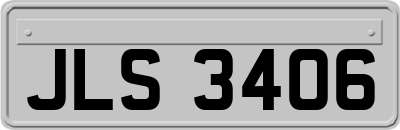 JLS 3406